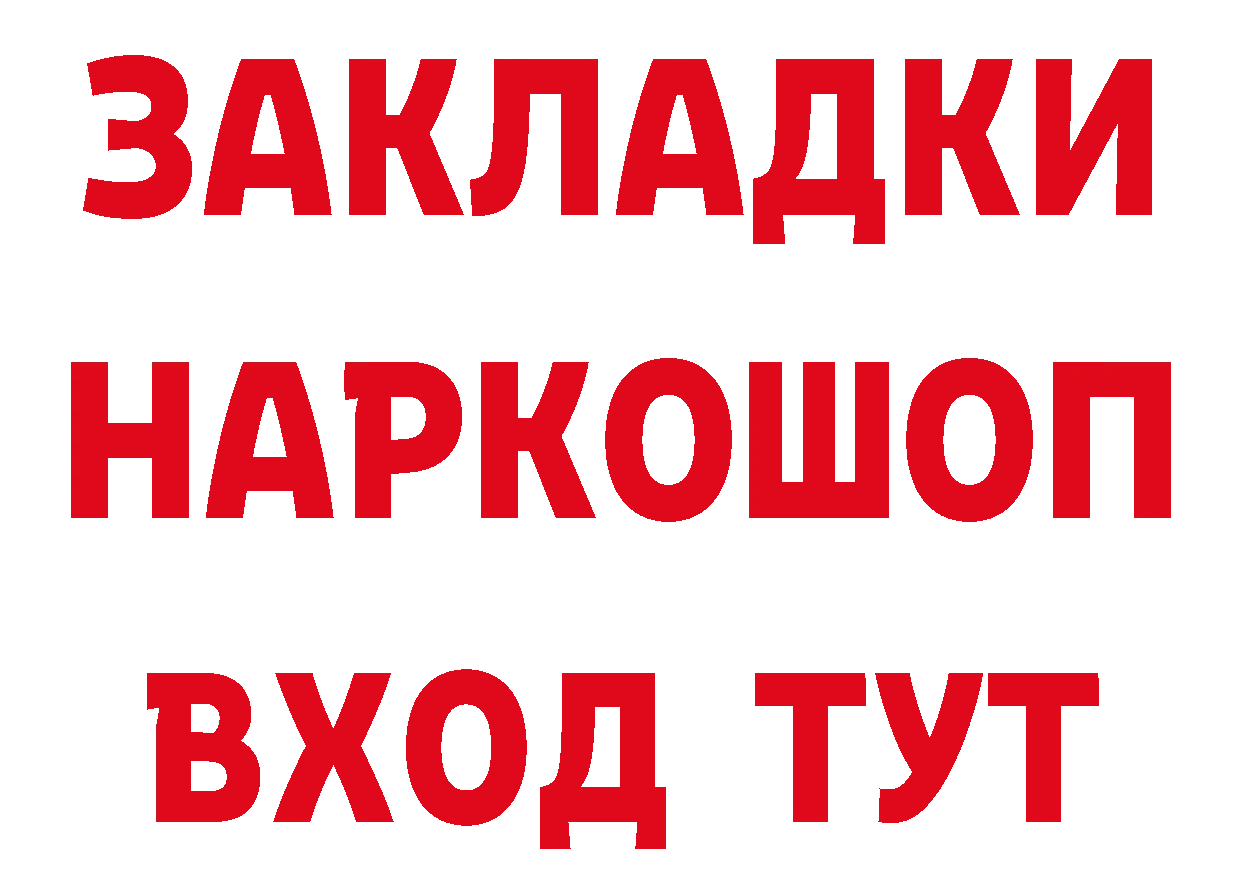 ЗАКЛАДКИ НАРКОШОП ВХОД ТУТ